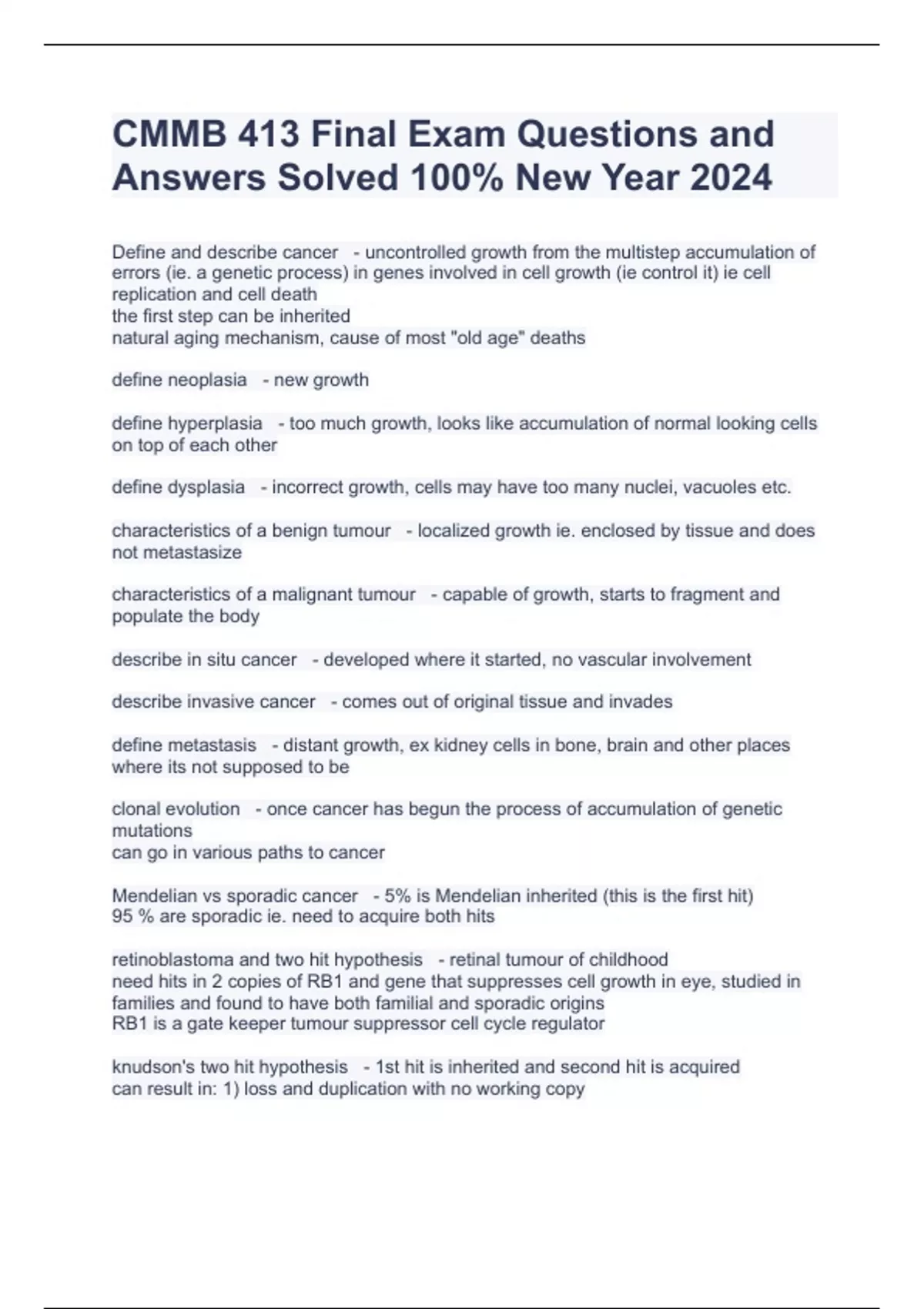 CMMB 413 Final Exam Questions and Answers Solved 100% New Year 2024

Define and describe cancer - uncontrolled growth from the multistep accumulation of errors (ie. a genetic process) in genes involved in cell growth (ie control it) ie cell replication and cell death
the first step can be inherited
natural aging mechanism, cause of most "old age" deaths

define neoplasia - new growth

define hyperplasia - too much growth, looks like accumulation of normal looking cells on top of each other

define dysplasia - incorrect growth, cells may have too many nuclei, vacuoles etc.

characteristics of a benign tumour - localized growth ie. enclosed by tissue and does not metastasize

characteristics of a malignant tumour - capable of growth, starts to fragment and populate the body

describe in situ cancer - developed where it started, no vascular involvement

describe invasive cancer - comes out of original tissue and invades

define metastasis - distant growth, ex kidney cells in bone, brain and other places where its not supposed to be

clonal evolution - once cancer has begun the process of accumulation of genetic mutations
can go in various paths to cancer

Mendelian vs sporadic cancer - 5% is Mendelian inherited (this is the first hit)
95 % are sporadic ie. need to acquire both hits

retinoblastoma and two hit hypothesis - retinal tumour of childhood
need hits in 2 copies of RB1 and gene that suppresses cell growth in eye, studied in families and found to have both familial and sporadic origins
RB1 is a gate keeper tumour suppressor cell cycle regulator

knudson's two hit hypothesis - 1st hit is inherited and second hit is acquired
can result in: 1) loss and duplication with no working copy